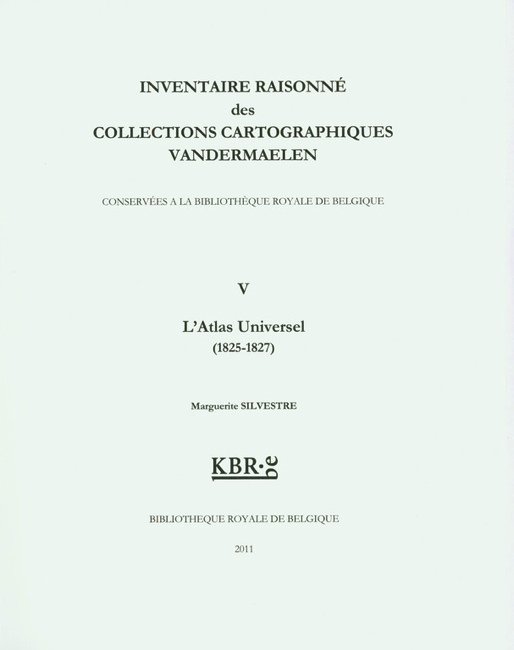 INVENTAIRE RAISONNÉ
des
COLLECTIONS CARTOGRAPHIQUES
VANDERMAELEN

CONSERVÉES A LA BIBLIOTHÈQUE ROYALE DE BELGIQUE

V

L'Atlas Universel
(1825-1827)

Marguerite SILVESTRE

KBR·be

BIBLIOTHEQUE ROYALE DE BELGIQUE

2011